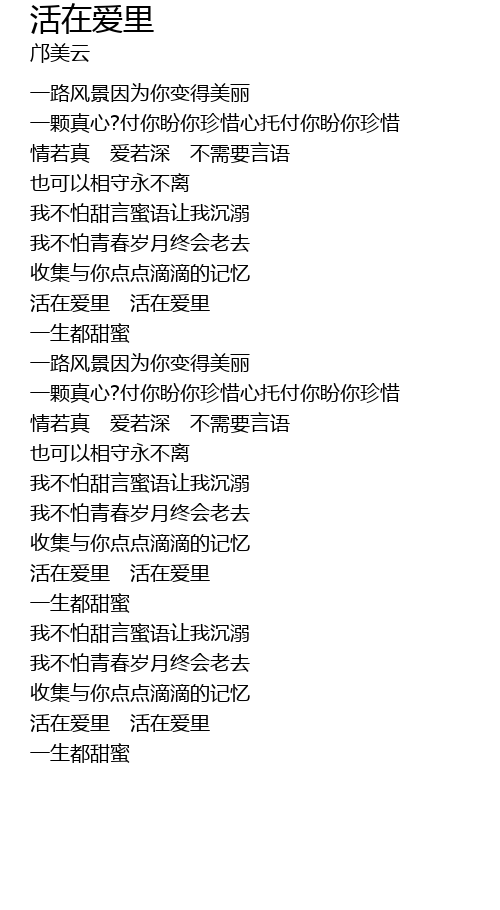 活在爱里
邝美云

一路风景因为你变得美丽
一颗真心?付你盼你珍惜心托付你盼你珍惜
情若真　爱若深　不需要言语
也可以相守永不离
我不怕甜言蜜语让我沉溺
我不怕青春岁月终会老去
收集与你点点滴滴的记忆
活在爱里　活在爱里
一生都甜蜜
一路风景因为你变得美丽
一颗真心?付你盼你珍惜心托付你盼你珍惜
情若真　爱若深　不需要言语
也可以相守永不离
我不怕甜言蜜语让我沉溺
我不怕青春岁月终会老去
收集与你点点滴滴的记忆
活在爱里　活在爱里
一生都甜蜜
我不怕甜言蜜语让我沉溺
我不怕青春岁月终会老去
收集与你点点滴滴的记忆
活在爱里　活在爱里
一生都甜蜜